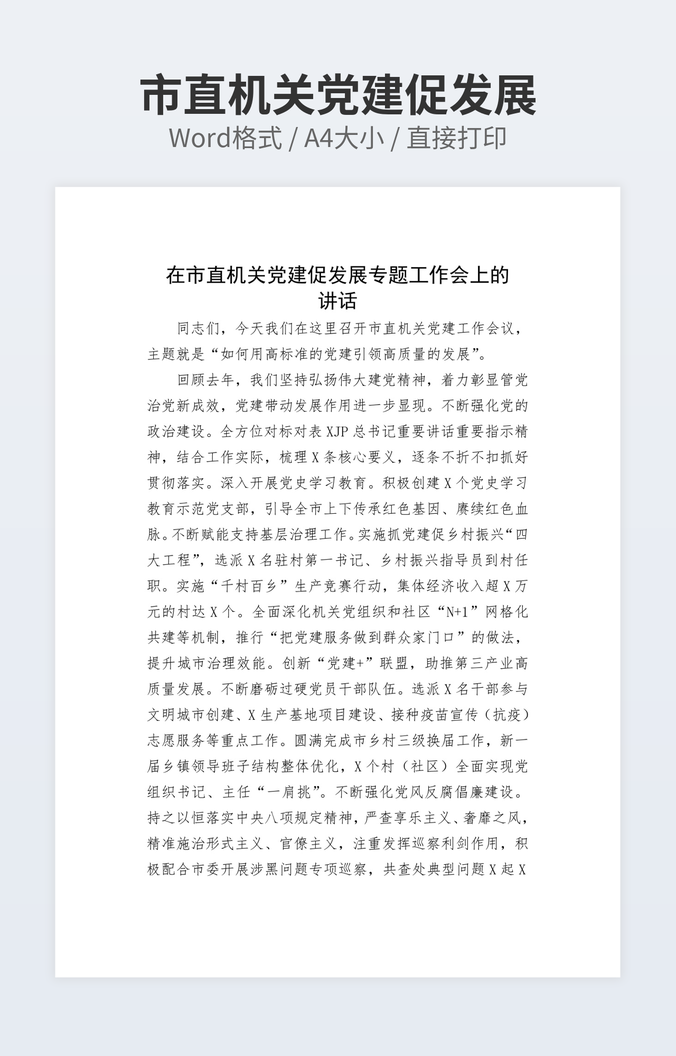 市直机关党建促发展
Word格式 / A4大小 / 直接打印

在市直机关党建促发展专题工作会上的讲话

同志们，今天我们在这里召开市直机关党建工作会议，主题就是“如何用高标准的党建引领高质量的发展”。

回顾去年，我们坚持弘扬伟大建党精神，着力彰显管党治党新成效，党建带动发展作用进一步显现。不断强化党的政治建设。全方位对标对表XJP总书记重要讲话重要指示精神，结合工作实际，梳理X条核心要义，逐条不折不扣抓好贯彻落实。深入开展党史学习教育。积极创建X个党史学习教育示范党支部，引导全市上下传承红色基因、赓续红色血脉。不断赋能支持基层治理工作。实施抓党建促乡村振兴“四大工程”，选派X名驻村第一书记、乡村振兴指导员到村任职。实施“千村百乡”生产竞赛行动，集体经济收入超X万元的村达X个。全面深化机关党组织和社区“N+1”网格化共建等机制，推行“把党建服务做到群众家门口”的做法，提升城市治理效能。创新“党建+”联盟，助推第三产业高质量发展。不断磨砺过硬党员干部队伍。选派X名干部参与文明城市创建、X生产基地项目建设、接种疫苗宣传（抗疫）志愿服务等重点工作。圆满完成市乡村三级换届工作，新一届乡镇领导班子结构整体优化，X个村（社区）全面实现党组织书记、主任“一肩挑”。不断强化党风反腐倡廉建设。持之以恒落实中央八项规定精神，严查享乐主义、奢靡之风，精准施治形式主义、官僚主义，注重发挥巡察利剑作用，积极配合市委开展涉黑问题专项巡察，共查处典型问题X起X